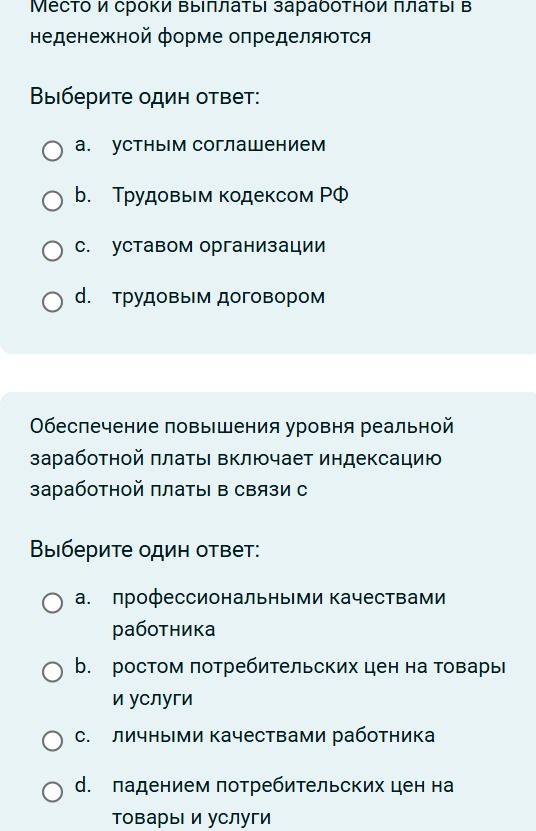 Место и сроки выплаты заработной платы в неденежной форме определяются

Выберите один ответ:

a. устным соглашением

b. Трудовым кодексом РФ

c. уставом организации

d. трудовым договором

Обеспечение повышения уровня реальной заработной платы включает индексацию заработной платы в связи с

Выберите один ответ:

a. профессиональными качествами работника

b. ростом потребительских цен на товары и услуги

c. личными качествами работника

d. падением потребительских цен на товары и услуги